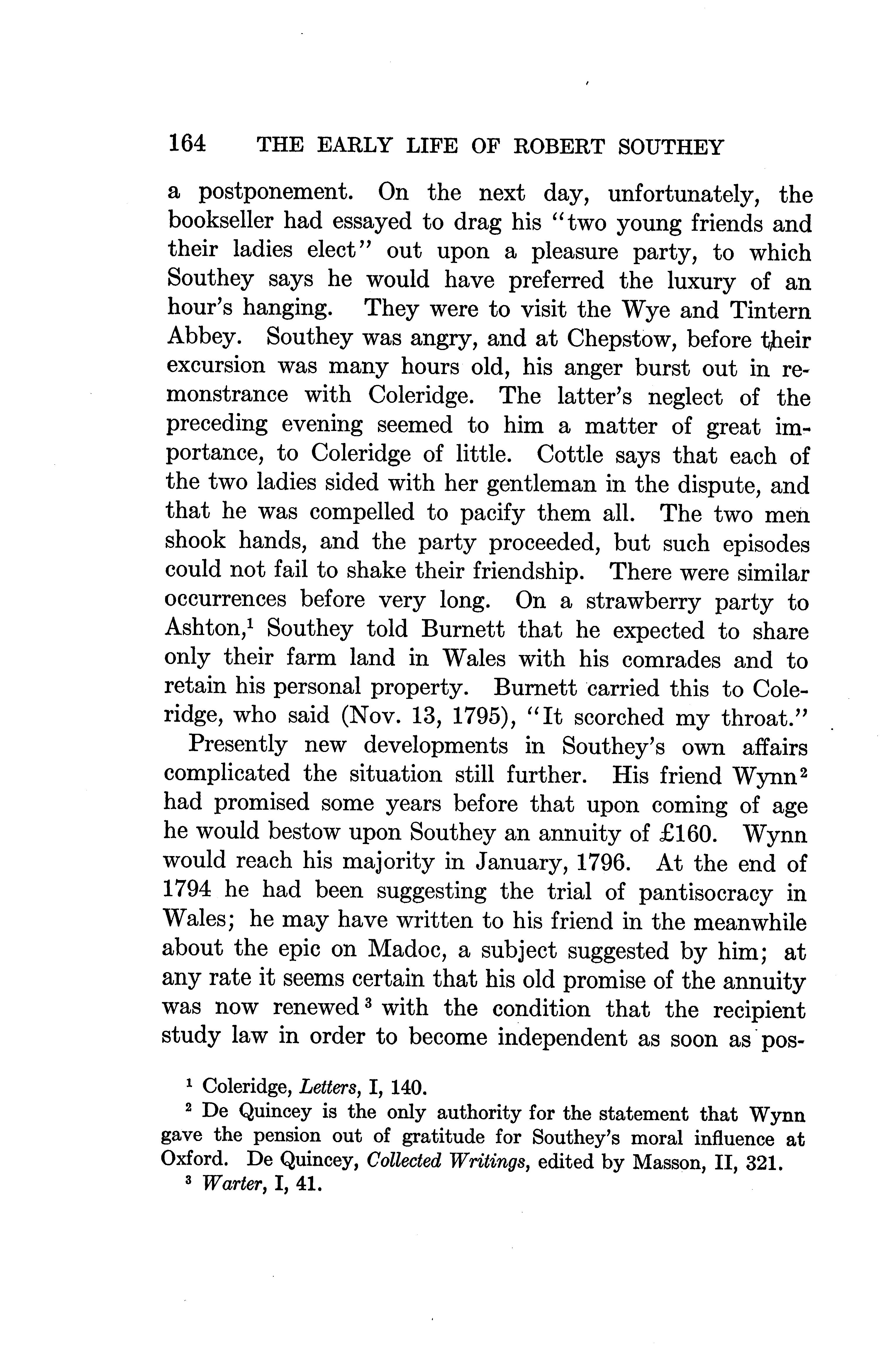 164 THE EARLY LIFE OF ROBERT SOUTHEY

a postponement. On the next day, unfortunately, the bookseller had essayed to drag his "two young friends and their ladies elect" out upon a pleasure party, to which Southey says he would have preferred the luxury of an hour's hanging. They were to visit the Wye and Tintern Abbey. Southey was angry, and at Chepstow, before their excursion was many hours old, his anger burst out in remonstrance with Coleridge. The latter's neglect of the preceding evening seemed to him a matter of great importance, to Coleridge of little. Cottle says that each of the two ladies sided with her gentleman in the dispute, and that he was compelled to pacify them all. The two men shook hands, and the party proceeded, but such episodes could not fail to shake their friendship. There were similar occurrences before very long. On a strawberry party to Ashton,$^1$ Southey told Burnett that he expected to share only their farm land in Wales with his comrades and to retain his personal property. Burnett carried this to Coleridge, who said (Nov. 13, 1795), "It scorched my throat."

Presently new developments in Southey's own affairs complicated the situation still further. His friend Wynn$^2$ had promised some years before that upon coming of age he would bestow upon Southey an annuity of £160. Wynn would reach his majority in January, 1796. At the end of 1794 he had been suggesting the trial of pantisocracy in Wales; he may have written to his friend in the meanwhile about the epic on Madoc, a subject suggested by him; at any rate it seems certain that his old promise of the annuity was now renewed$^3$ with the condition that the recipient study law in order to become independent as soon as pos-

$^1$ Coleridge, Letters, I, 140.
$^2$ De Quincey is the only authority for the statement that Wynn gave the pension out of gratitude for Southey's moral influence at Oxford. De Quincey, Collected Writings, edited by Masson, II, 321.
$^3$ Warter, I, 41.